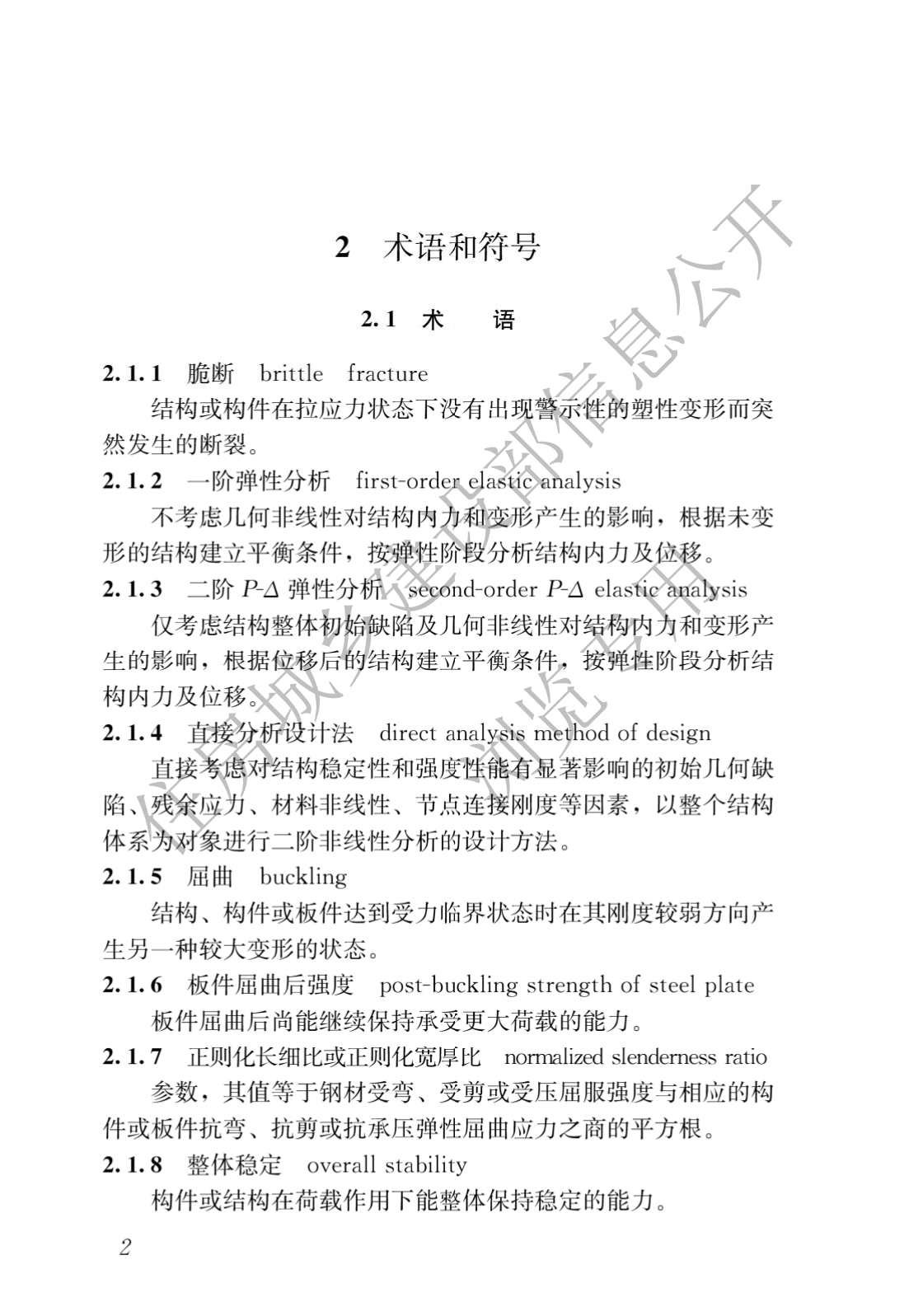 2　术语和符号

2.1　术　　语

2.1.1　脆断　brittle　fracture

结构或构件在拉应力状态下没有出现警示性的塑性变形而突然发生的断裂。

2.1.2　一阶弹性分析　first-order elastic analysis

不考虑几何非线性对结构内力和变形产生的影响，根据未变形的结构建立平衡条件，按弹性阶段分析结构内力及位移。

2.1.3　二阶 $P$-$\Delta$ 弹性分析　second-order $P$-$\Delta$ elastic analysis

仅考虑结构整体初始缺陷及几何非线性对结构内力和变形产生的影响，根据位移后的结构建立平衡条件，按弹性阶段分析结构内力及位移。

2.1.4　直接分析设计法　direct analysis method of design

直接考虑对结构稳定性和强度性能有显著影响的初始几何缺陷、残余应力、材料非线性、节点连接刚度等因素，以整个结构体系为对象进行二阶非线性分析的设计方法。

2.1.5　屈曲　buckling

结构、构件或板件达到受力临界状态时在其刚度较弱方向产生另一种较大变形的状态。

2.1.6　板件屈曲后强度　post-buckling strength of steel plate

板件屈曲后尚能继续保持承受更大荷载的能力。

2.1.7　正则化长细比或正则化宽厚比　normalized slenderness ratio

参数，其值等于钢材受弯、受剪或受压屈服强度与相应的构件或板件抗弯、抗剪或抗承压弹性屈曲应力之商的平方根。

2.1.8　整体稳定　overall stability

构件或结构在荷载作用下能整体保持稳定的能力。

2

住房城乡建设部信息公开
浏览专用